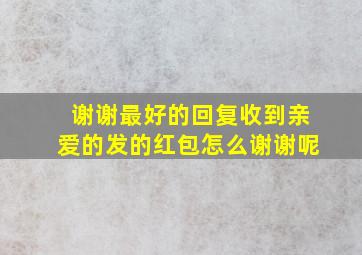 谢谢最好的回复收到亲爱的发的红包怎么谢谢呢